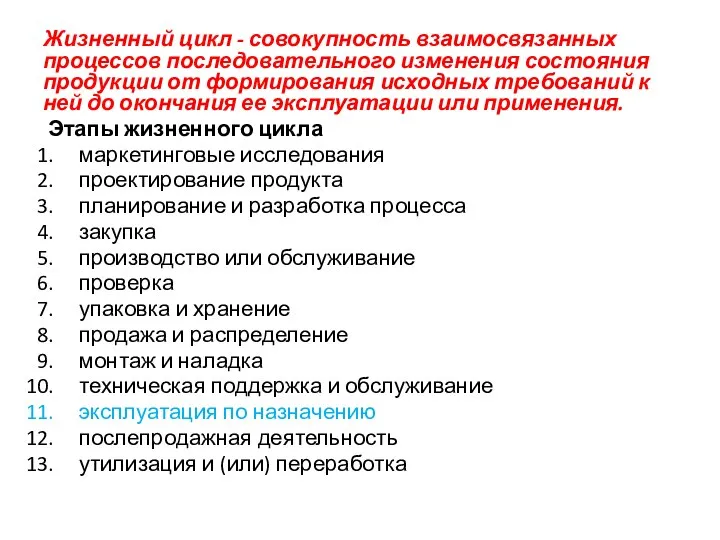 Жизненный цикл - совокупность взаимосвязанных процессов последовательного изменения состояния продукции от формирования исходных требований к ней до окончания ее эксплуатации или применения.

Этапы жизненного цикла
1. маркетинговые исследования
2. проектирование продукта
3. планирование и разработка процесса
4. закупка
5. производство или обслуживание
6. проверка
7. упаковка и хранение
8. продажа и распределение
9. монтаж и наладка
10. техническая поддержка и обслуживание
11. эксплуатация по назначению
12. послепродажная деятельность
13. утилизация и (или) переработка